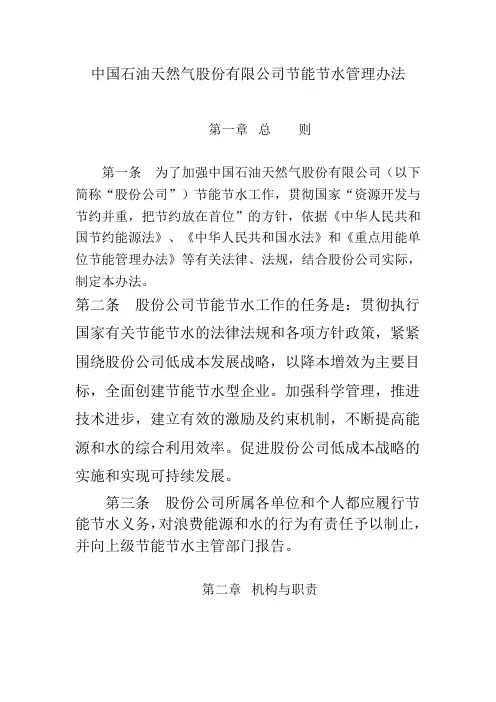 中国石油天然气股份有限公司节能节水管理办法

第一章 总　　则

第一条　为了加强中国石油天然气股份有限公司（以下简称“股份公司”）节能节水工作，贯彻国家“资源开发与节约并重，把节约放在首位”的方针，依据《中华人民共和国节约能源法》、《中华人民共和国水法》和《重点用能单位节能管理办法》等有关法律、法规，结合股份公司实际，制定本办法。

第二条　股份公司节能节水工作的任务是：贯彻执行国家有关节能节水的法律法规和各项方针政策，紧紧围绕股份公司低成本发展战略，以降本增效为主要目标，全面创建节能节水型企业。加强科学管理，推进技术进步，建立有效的激励及约束机制，不断提高能源和水的综合利用效率。促进股份公司低成本战略的实施和实现可持续发展。

第三条　股份公司所属各单位和个人都应履行节能节水义务，对浪费能源和水的行为有责任予以制止，并向上级节能节水主管部门报告。

第二章　机构与职责